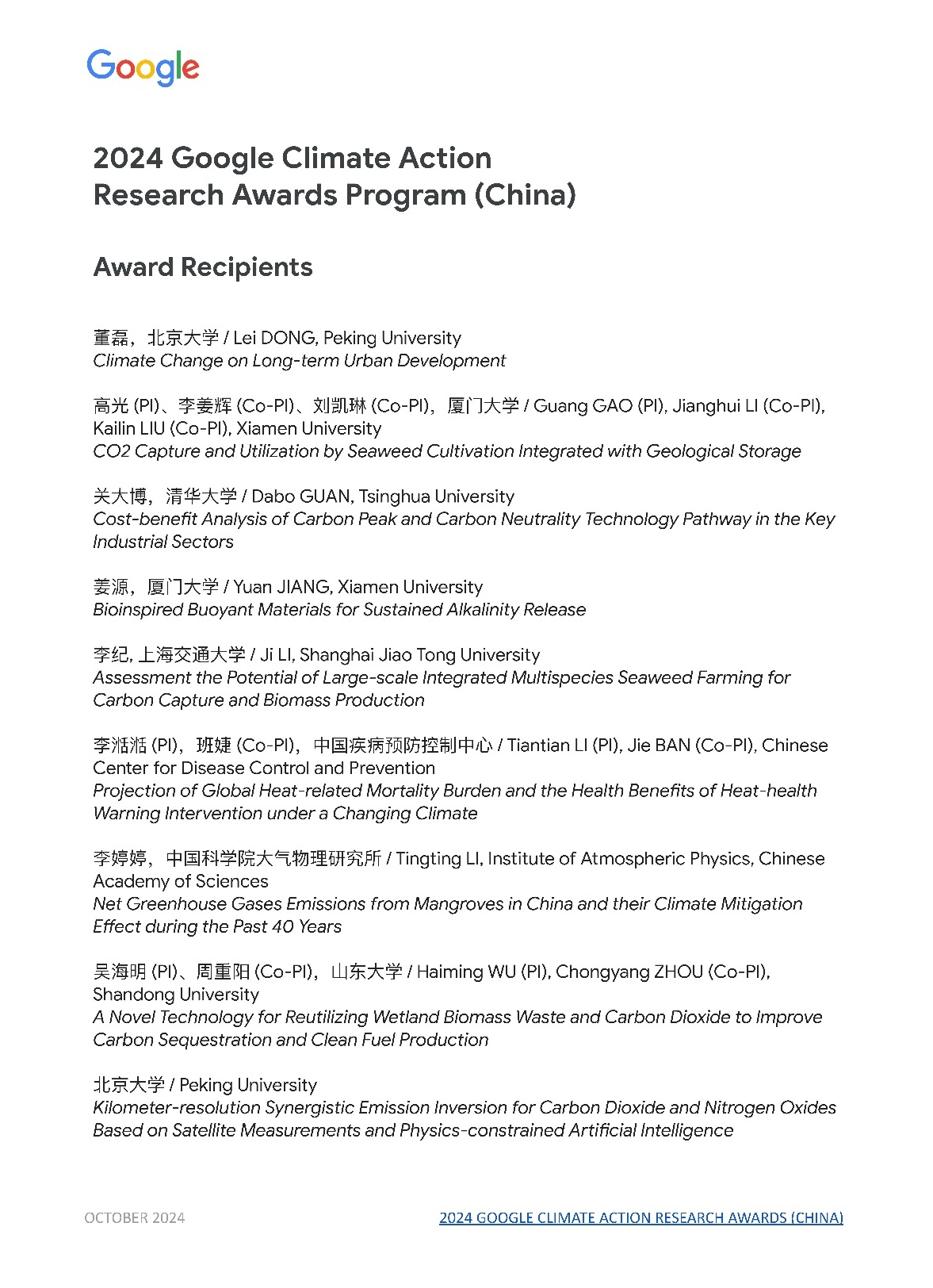 Google

2024 Google Climate Action Research Awards Program (China)

Award Recipients

董磊，北京大学 / Lei DONG, Peking University
Climate Change on Long-term Urban Development

高光 (PI)、李姜辉 (Co-PI)、刘凯琳 (Co-PI)，厦门大学 / Guang GAO (PI), Jianghui LI (Co-PI), Kailin LIU (Co-PI), Xiamen University
CO2 Capture and Utilization by Seaweed Cultivation Integrated with Geological Storage

关大博，清华大学 / Dabo GUAN, Tsinghua University
Cost-benefit Analysis of Carbon Peak and Carbon Neutrality Technology Pathway in the Key Industrial Sectors

姜源，厦门大学 / Yuan JIANG, Xiamen University
Bioinspired Buoyant Materials for Sustained Alkalinity Release

李纪, 上海交通大学 / Ji LI, Shanghai Jiao Tong University
Assessment the Potential of Large-scale Integrated Multispecies Seaweed Farming for Carbon Capture and Biomass Production

李湉湉 (PI)，班婕 (Co-PI)，中国疾病预防控制中心 / Tiantian LI (PI), Jie BAN (Co-PI), Chinese Center for Disease Control and Prevention
Projection of Global Heat-related Mortality Burden and the Health Benefits of Heat-health Warning Intervention under a Changing Climate

李婷婷，中国科学院大气物理研究所 / Tingting LI, Institute of Atmospheric Physics, Chinese Academy of Sciences
Net Greenhouse Gases Emissions from Mangroves in China and their Climate Mitigation Effect during the Past 40 Years

吴海明 (PI)、周重阳 (Co-PI)，山东大学 / Haiming WU (PI), Chongyang ZHOU (Co-PI), Shandong University
A Novel Technology for Reutilizing Wetland Biomass Waste and Carbon Dioxide to Improve Carbon Sequestration and Clean Fuel Production

北京大学 / Peking University
Kilometer-resolution Synergistic Emission Inversion for Carbon Dioxide and Nitrogen Oxides Based on Satellite Measurements and Physics-constrained Artificial Intelligence

OCTOBER 2024

2024 GOOGLE CLIMATE ACTION RESEARCH AWARDS (CHINA)